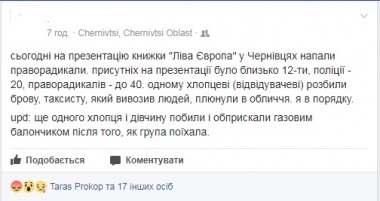 7 год. · Chernivtsi, Chernivtsi Oblast ·

сьогодні на презентацію книжки "Ліва Європа" у Чернівцях напали праворадикали. присутніх на презентації було близько 12-ти, поліції - 20, праворадикалів - до 40. одному хлопцеві (відвідувачеві) розбили брову, таксисту, який вивозив людей, плюнули в обличчя. я в порядку.

upd: ще одного хлопця і дівчину побили і обприскали газовим балончиком після того, як група поїхала.

Подобається Коментувати

Taras Prokop та 17 інших осіб